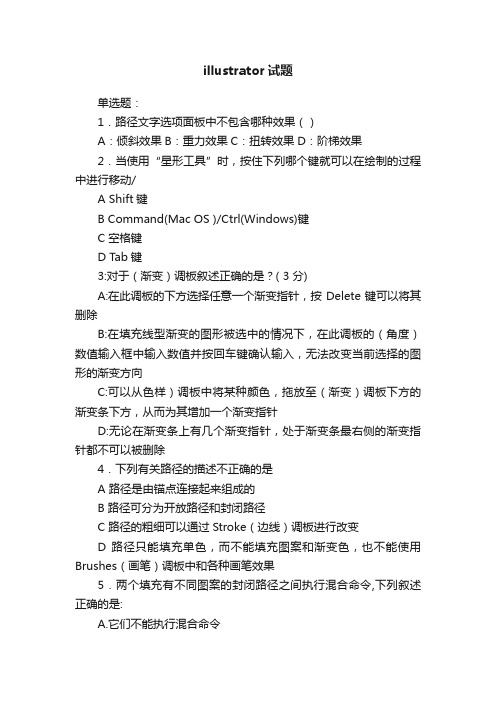 illustrator 试题

单选题：

1．路径文字选项面板中不包含哪种效果（ ）

A：倾斜效果 B：重力效果 C：扭转效果 D：阶梯效果

2．当使用“星形工具”时，按住下列哪个键就可以在绘制的过程中进行移动/

A Shift 键

B Command(Mac OS )/Ctrl(Windows)键

C 空格键

D Tab 键

3:对于（渐变）调板叙述正确的是？(3 分)

A:在此调板的下方选择任意一个渐变指针，按 Delete 键可以将其删除

B:在填充线型渐变的图形被选中的情况下，在此调板的（角度）数值输入框中输入数值并按回车键确认输入，无法改变当前选择的图形的渐变方向

C:可以从色样）调板中将某种颜色，拖放至（渐变）调板下方的渐变条下方，从而为其增加一个渐变指针

D:无论在渐变条上有几个渐变指针，处于渐变条最右侧的渐变指针都不可以被删除

4．下列有关路径的描述不正确的是

A 路径是由锚点连接起来组成的

B 路径可分为开放路径和封闭路径

C 路径的粗细可以通过 Stroke（边线）调板进行改变

D 路径只能填充单色，而不能填充图案和渐变色，也不能使用 Brushes（画笔）调板中和各种画笔效果

5．两个填充有不同图案的封闭路径之间执行混合命令,下列叙述正确的是:

A.它们不能执行混合命令